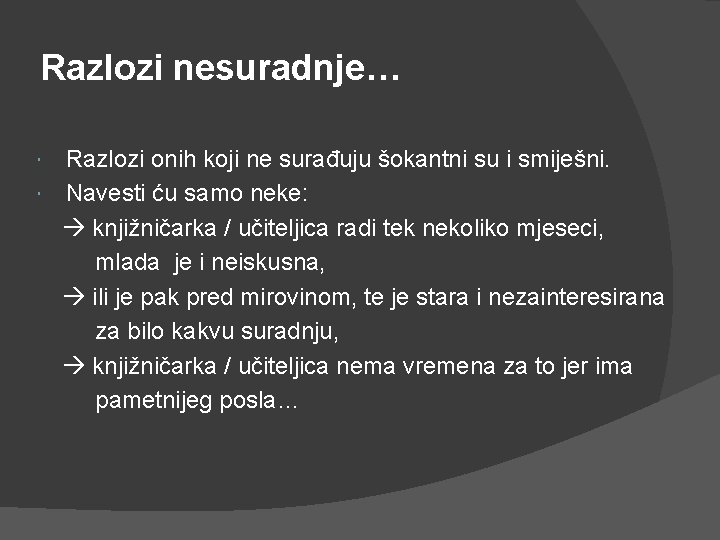 Razlozi nesuradnje…

• Razlozi onih koji ne surađuju šokantni su i smiješni.
• Navesti ću samo neke:
→ knjižničarka / učiteljica radi tek nekoliko mjeseci, mlada je i neiskusna,
→ ili je pak pred mirovinom, te je stara i nezainteresirana za bilo kakvu suradnju,
→ knjižničarka / učiteljica nema vremena za to jer ima pametnijeg posla…